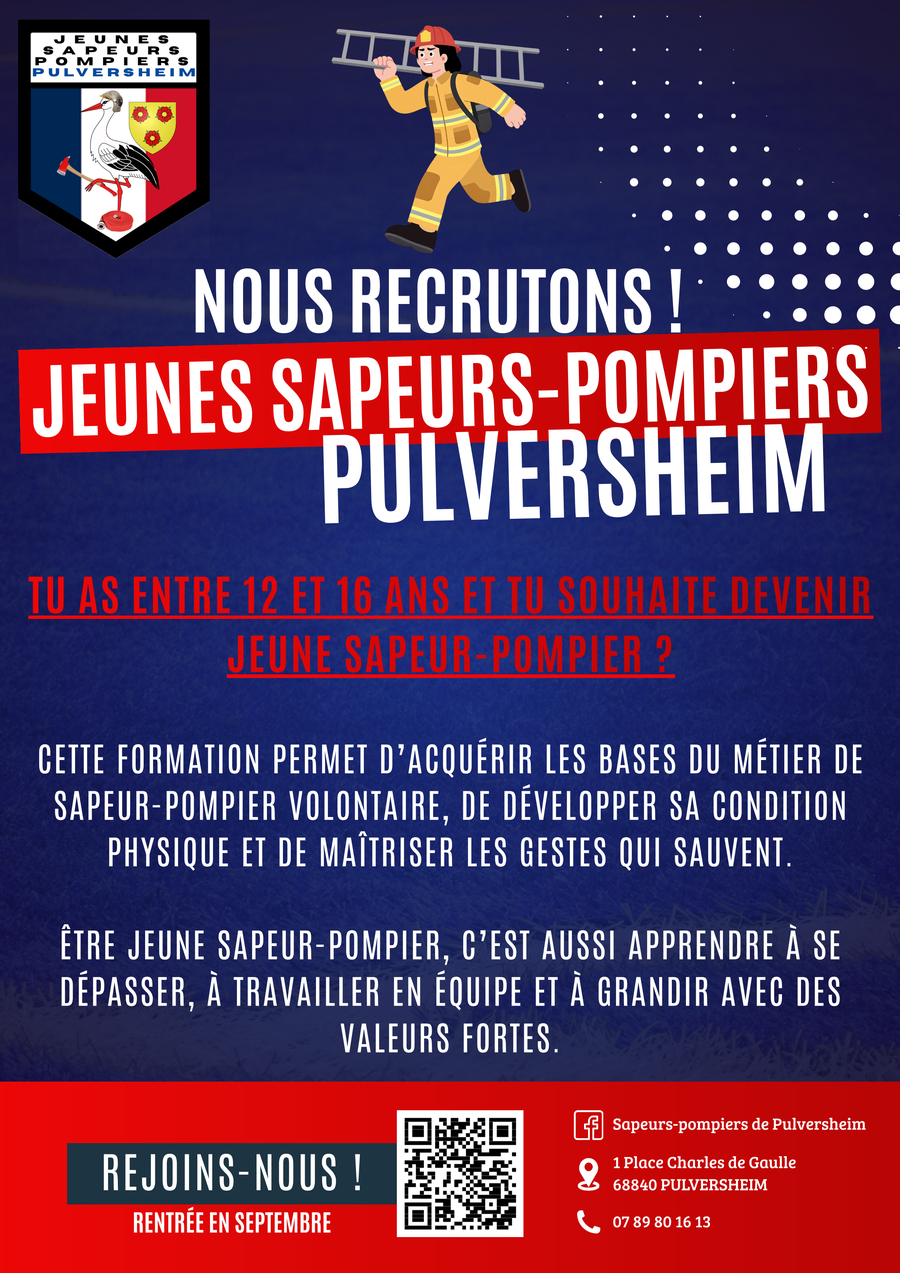 JEUNES
SAPEURS
POMPIERS
PULVERSHEIM

NOUS RECRUTONS !

JEUNES SAPEURS-POMPIERS
PULVERSHEIM

TU AS ENTRE 12 ET 16 ANS ET TU SOUHAITE DEVENIR JEUNE SAPEUR-POMPIER ?

CETTE FORMATION PERMET D'ACQUÉRIR LES BASES DU MÉTIER DE SAPEUR-POMPIER VOLONTAIRE, DE DÉVELOPPER SA CONDITION PHYSIQUE ET DE MAÎTRISER LES GESTES QUI SAUVENT.

ÊTRE JEUNE SAPEUR-POMPIER, C'EST AUSSI APPRENDRE À SE DÉPASSER, À TRAVAILLER EN ÉQUIPE ET À GRANDIR AVEC DES VALEURS FORTES.

REJOINS-NOUS !
RENTRÉE EN SEPTEMBRE

Sapeurs-pompiers de Pulversheim

1 Place Charles de Gaulle
68840 PULVERSHEIM

07 89 80 16 13